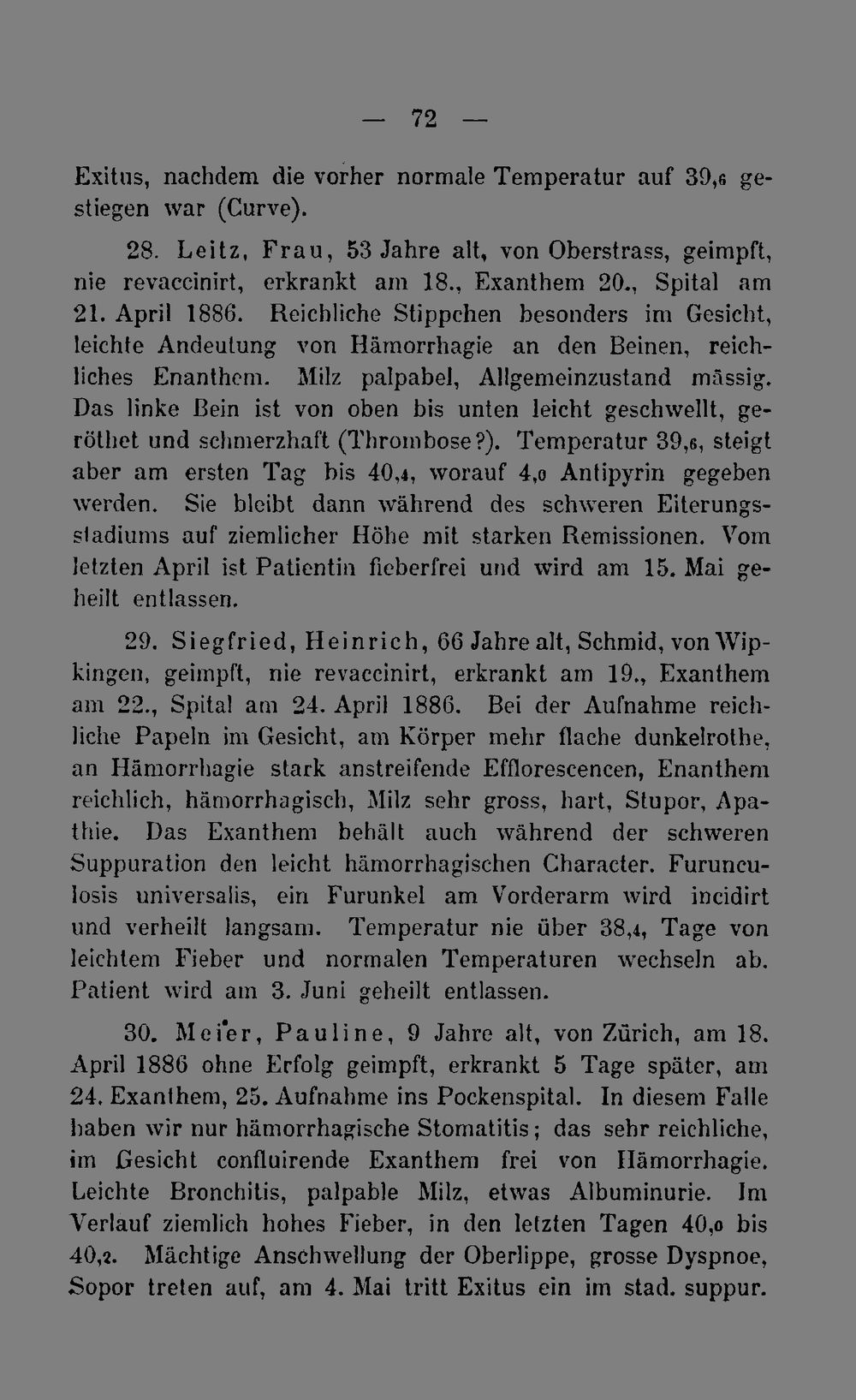 — 72 —

Exitus, nachdem die vorher normale Temperatur auf 39,6 gestiegen war (Curve).

28. Leitz, Frau, 53 Jahre alt, von Oberstrass, geimpft, nie revaccinirt, erkrankt am 18., Exanthem 20., Spital am 21. April 1886. Reichliche Stippchen besonders im Gesicht, leichte Andeutung von Hämorrhagie an den Beinen, reichliches Enanthem. Milz palpabel, Allgemeinzustand mässig. Das linke Bein ist von oben bis unten leicht geschwellt, geröthet und schmerzhaft (Thrombose?). Temperatur 39,6, steigt aber am ersten Tag bis 40,4, worauf 4,0 Antipyrin gegeben werden. Sie bleibt dann während des schweren Eiterungsstadiums auf ziemlicher Höhe mit starken Remissionen. Vom letzten April ist Patientin fieberfrei und wird am 15. Mai geheilt entlassen.

29. Siegfried, Heinrich, 66 Jahre alt, Schmid, von Wipkingen, geimpft, nie revaccinirt, erkrankt am 19., Exanthem am 22., Spital am 24. April 1886. Bei der Aufnahme reichliche Papeln im Gesicht, am Körper mehr flache dunkelrothe, an Hämorrhagie stark anstreifende Efflorescencen, Enanthem reichlich, hämorrhagisch, Milz sehr gross, hart, Stupor, Apathie. Das Exanthem behält auch während der schweren Suppuration den leicht hämorrhagischen Character. Furunculosis universalis, ein Furunkel am Vorderarm wird incidirt und verheilt langsam. Temperatur nie über 38,4, Tage von leichtem Fieber und normalen Temperaturen wechseln ab. Patient wird am 3. Juni geheilt entlassen.

30. Meier, Pauline, 9 Jahre alt, von Zürich, am 18. April 1886 ohne Erfolg geimpft, erkrankt 5 Tage später, am 24. Exanthem, 25. Aufnahme ins Pockenspital. In diesem Falle haben wir nur hämorrhagische Stomatitis; das sehr reichliche, im Gesicht confluirende Exanthem frei von Hämorrhagie. Leichte Bronchitis, palpable Milz, etwas Albuminurie. Im Verlauf ziemlich hohes Fieber, in den letzten Tagen 40,0 bis 40,2. Mächtige Anschwellung der Oberlippe, grosse Dyspnoe, Sopor treten auf, am 4. Mai tritt Exitus ein im stad. suppur.